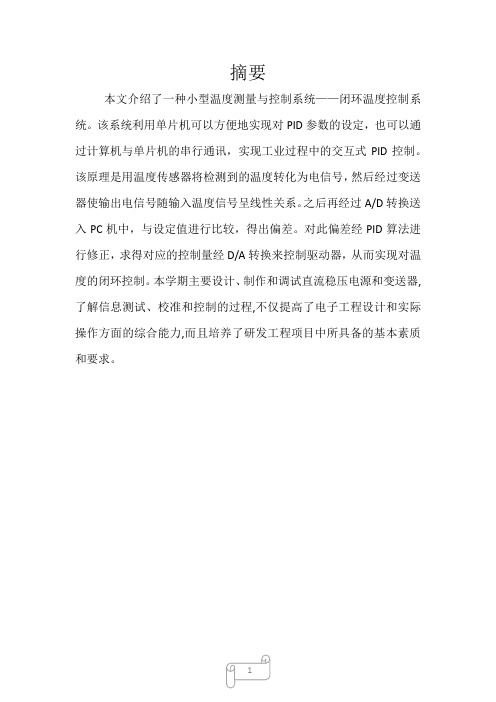 摘要

本文介绍了一种小型温度测量与控制系统——闭环温度控制系统。该系统利用单片机可以方便地实现对 PID 参数的设定，也可以通过计算机与单片机的串行通讯，实现工业过程中的交互式 PID 控制。该原理是用温度传感器将检测到的温度转化为电信号，然后经过变送器使输出电信号随输入温度信号呈线性关系。之后再经过 A/D 转换送入 PC 机中，与设定值进行比较，得出偏差。对此偏差经 PID 算法进行修正，求得对应的控制量经 D/A 转换来控制驱动器，从而实现对温度的闭环控制。本学期主要设计、制作和调试直流稳压电源和变送器，了解信息测试、校准和控制的过程,不仅提高了电子工程设计和实际操作方面的综合能力,而且培养了研发工程项目中所具备的基本素质和要求。

1